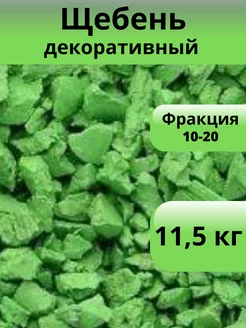 Щебень
декоративный

Фракция
10-20

11,5 кг